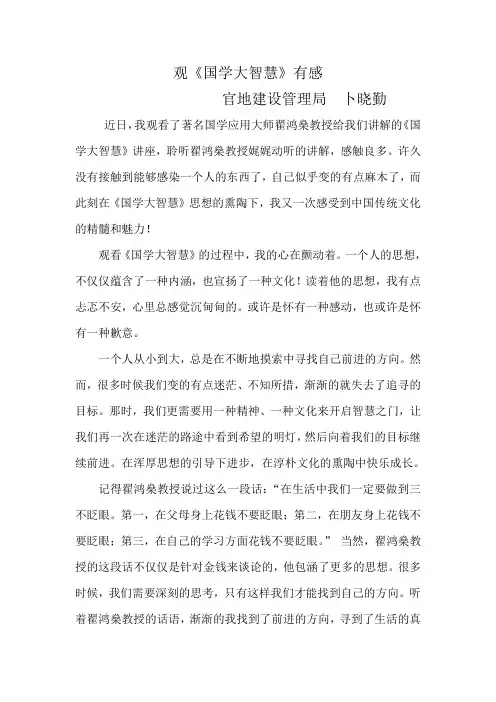 观《国学大智慧》有感

官地建设管理局　卜晓勤

近日，我观看了著名国学应用大师翟鸿燊教授给我们讲解的《国学大智慧》讲座，聆听翟鸿燊教授娓娓动听的讲解，感触良多。许久没有接触到能够感染一个人的东西了，自己似乎变的有点麻木了，而此刻在《国学大智慧》思想的熏陶下，我又一次感受到中国传统文化的精髓和魅力！

观看《国学大智慧》的过程中，我的心在颤动着。一个人的思想，不仅仅蕴含了一种内涵，也宣扬了一种文化！读着他的思想，我有点忐忑不安，心里总感觉沉甸甸的。或许是怀有一种感动，也或许是怀有一种歉意。

一个人从小到大，总是在不断地摸索中寻找自己前进的方向。然而，很多时候我们变的有点迷茫、不知所措，渐渐的就失去了追寻的目标。那时，我们更需要用一种精神、一种文化来开启智慧之门，让我们再一次在迷茫的路途中看到希望的明灯，然后向着我们的目标继续前进。在浑厚思想的引导下进步，在淳朴文化的熏陶中快乐成长。

记得翟鸿燊教授说过这么一段话：“在生活中我们一定要做到三不眨眼。第一，在父母身上花钱不要眨眼；第二，在朋友身上花钱不要眨眼；第三，在自己的学习方面花钱不要眨眼。” 当然，翟鸿燊教授的这段话不仅仅是针对金钱来谈论的，他包涵了更多的思想。很多时候，我们需要深刻的思考，只有这样我们才能找到自己的方向。听着翟鸿燊教授的话语，渐渐的我找到了前进的方向，寻到了生活的真